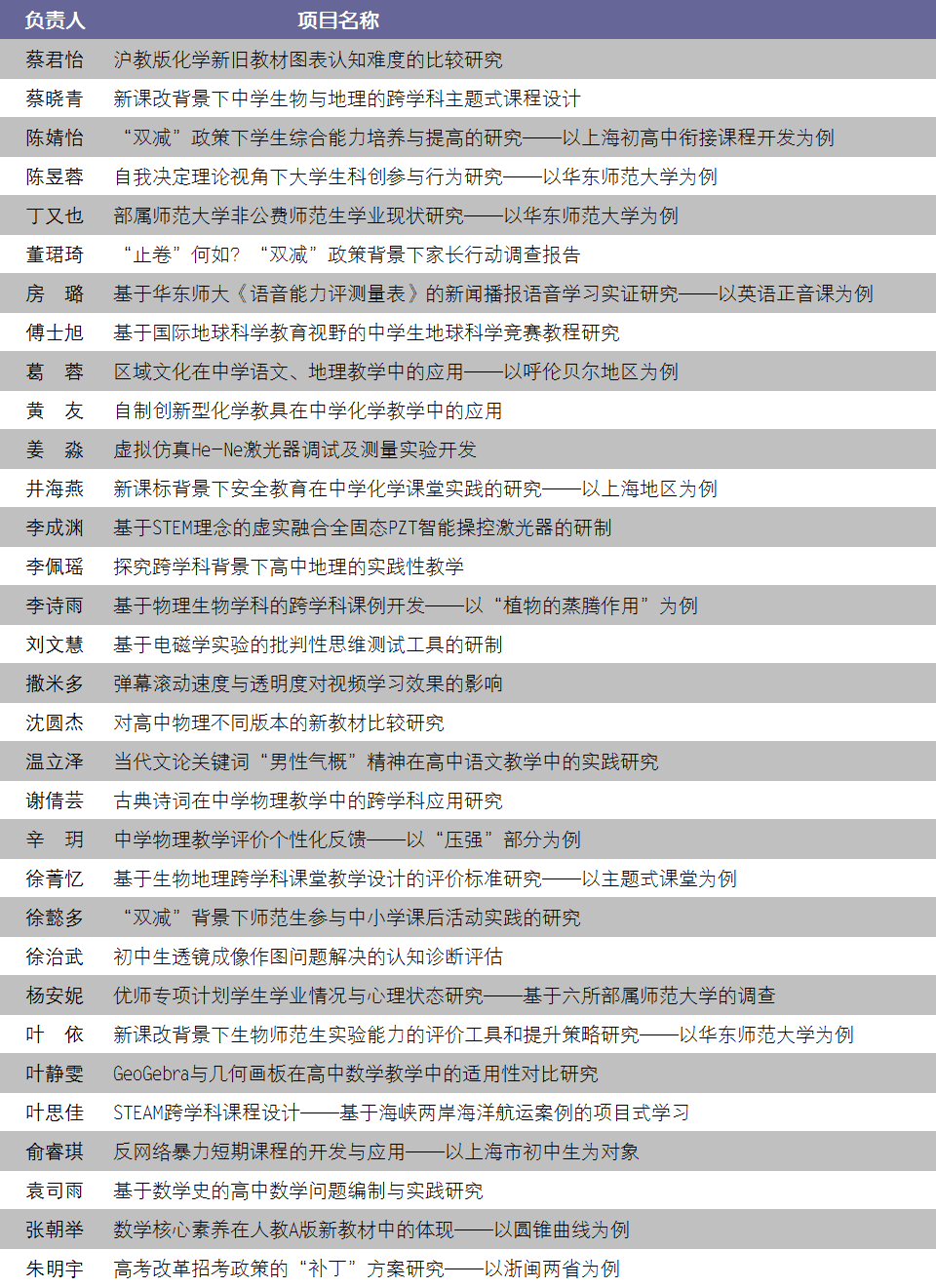 | 负责人 | 项目名称 |
|---|---|
| 蔡君怡 | 沪教版化学新旧教材图表认知难度的比较研究 |
| 蔡晓青 | 新课改背景下中学生物与地理的跨学科主题式课程设计 |
| 陈婧怡 | “双减”政策下学生综合能力培养与提高的研究——以上海初高中衔接课程开发为例 |
| 陈昱蓉 | 自我决定理论视角下大学生科创参与行为研究——以华东师范大学为例 |
| 丁又也 | 部属师范大学非公费师范生学业现状研究——以华东师范大学为例 |
| 董珺琦 | “止卷”何如？“双减”政策背景下家长行动调查报告 |
| 房　璐 | 基于华东师大《语音能力评测量表》的新闻播报语音学习实证研究——以英语正音课为例 |
| 傅士旭 | 基于国际地球科学教育视野的中学生地球科学竞赛教程研究 |
| 葛　蓉 | 区域文化在中学语文、地理教学中的应用——以呼伦贝尔地区为例 |
| 黄　友 | 自制创新型化学教具在中学化学教学中的应用 |
| 姜　淼 | 虚拟仿真He-Ne激光器调试及测量实验开发 |
| 井海燕 | 新课标背景下安全教育在中学化学课堂实践的研究——以上海地区为例 |
| 李成渊 | 基于STEM理念的虚实融合全固态PZT智能操控激光器的研制 |
| 李佩瑶 | 探究跨学科背景下高中地理的实践性教学 |
| 李诗雨 | 基于物理生物学科的跨学科课例开发——以“植物的蒸腾作用”为例 |
| 刘文慧 | 基于电磁学实验的批判性思维测试工具的研制 |
| 撒米多 | 弹幕滚动速度与透明度对视频学习效果的影响 |
| 沈圆杰 | 对高中物理不同版本的新教材比较研究 |
| 温立泽 | 当代文论关键词“男性气概”精神在高中语文教学中的实践研究 |
| 谢倩芸 | 古典诗词在中学物理教学中的跨学科应用研究 |
| 辛　玥 | 中学物理教学评价个性化反馈——以“压强”部分为例 |
| 徐菁忆 | 基于生物地理跨学科课堂教学设计的评价标准研究——以主题式课堂为例 |
| 徐懿多 | “双减”背景下师范生参与中小学课后活动实践的研究 |
| 徐治武 | 初中生透镜成像作图问题解决的认知诊断评估 |
| 杨安妮 | 优师专项计划学生学业情况与心理状态研究——基于六所部属师范大学的调查 |
| 叶　依 | 新课改背景下生物师范生实验能力的评价工具和提升策略研究——以华东师范大学为例 |
| 叶静雯 | GeoGebra与几何画板在高中数学教学中的适用性对比研究 |
| 叶思佳 | STEAM跨学科课程设计——基于海峡两岸海洋航运案例的项目式学习 |
| 俞睿琪 | 反网络暴力短期课程的开发与应用——以上海市初中生为对象 |
| 袁司雨 | 基于数学史的高中数学问题编制与实践研究 |
| 张朝举 | 数学核心素养在人教A版新教材中的体现——以圆锥曲线为例 |
| 朱明宇 | 高考改革招考政策的“补丁”方案研究——以浙闽两省为例 |